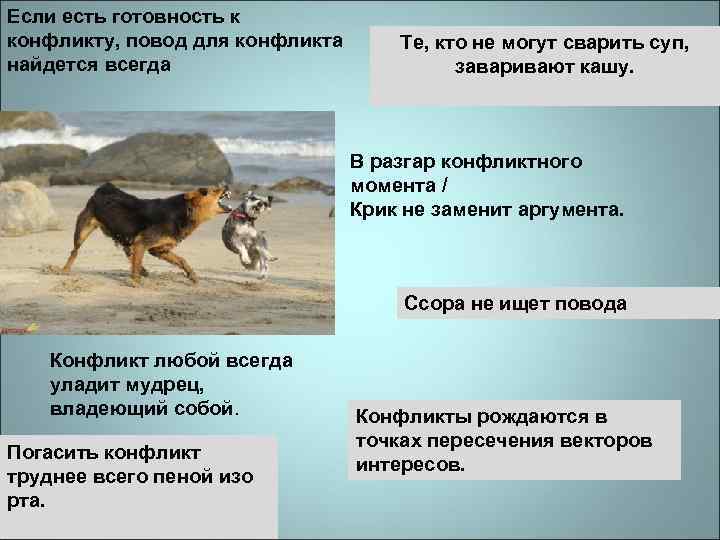 Если есть готовность к конфликту, повод для конфликта найдется всегда

Те, кто не могут сварить суп, заваривают кашу.

В разгар конфликтного момента / Крик не заменит аргумента.

Ссора не ищет повода

Конфликт любой всегда уладит мудрец, владеющий собой.

Конфликты рождаются в точках пересечения векторов интересов.

Погасить конфликт труднее всего пеной изо рта.